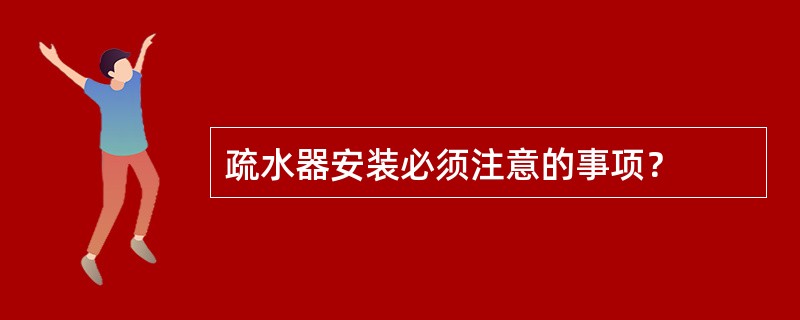 疏水器安装必须注意的事项？